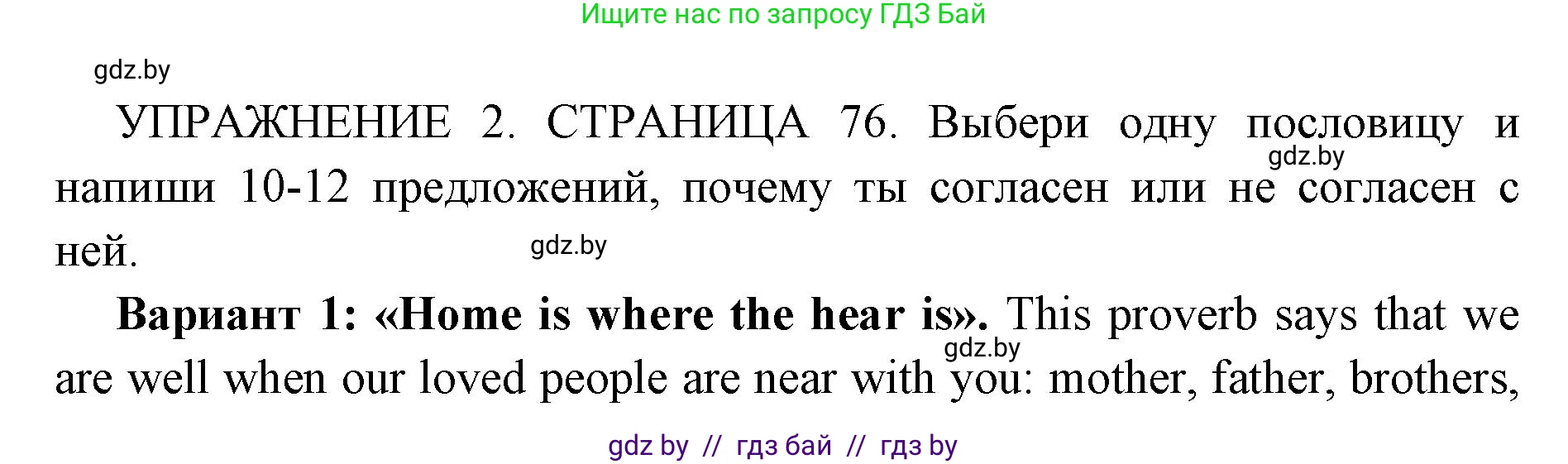 Ищите нас по запросу ГДЗ Бай

gdz.by

УПРАЖНЕНИЕ 2. СТРАНИЦА 76. Выбери одну пословицу и напиши 10-12 предложений, почему ты согласен или не согласен с ней.

gdz.by

gdz.by

**Вариант 1: «Home is where the hear is».** This proverb says that we are well when our loved people are near with you: mother, father, brothers,

gdz.by

gdz by // гдз бай // гдз by